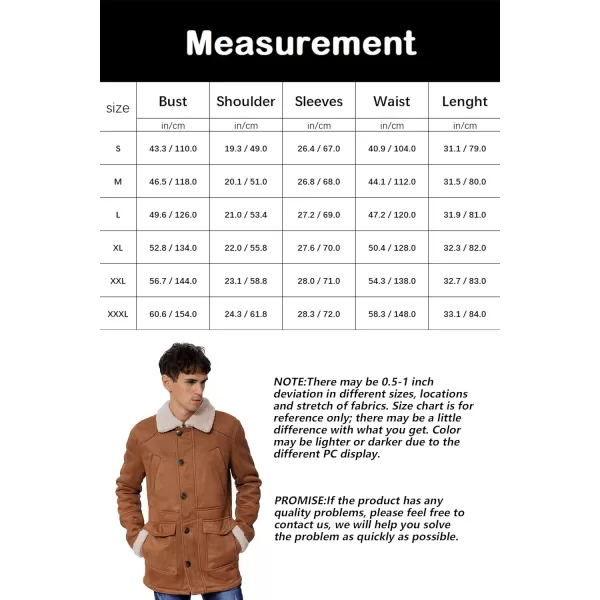 Measurement

| size | Bust | Shoulder | Sleeves | Waist | Lenght |
|---|---|---|---|---|---|
| | in/cm | in/cm | in/cm | in/cm | in/cm |
| S | 43.3 / 110.0 | 19.3 / 49.0 | 26.4 / 67.0 | 40.9 / 104.0 | 31.1 / 79.0 |
| M | 46.5 / 118.0 | 20.1 / 51.0 | 26.8 / 68.0 | 44.1 / 112.0 | 31.5 / 80.0 |
| L | 49.6 / 126.0 | 21.0 / 53.4 | 27.2 / 69.0 | 47.2 / 120.0 | 31.9 / 81.0 |
| XL | 52.8 / 134.0 | 22.0 / 55.8 | 27.6 / 70.0 | 50.4 / 128.0 | 32.3 / 82.0 |
| XXL | 56.7 / 144.0 | 23.1 / 58.8 | 28.0 / 71.0 | 54.3 / 138.0 | 32.7 / 83.0 |
| XXXL | 60.6 / 154.0 | 24.3 / 61.8 | 28.3 / 72.0 | 58.3 / 148.0 | 33.1 / 84.0 |

NOTE:There may be 0.5-1 inch deviation in different sizes, locations and stretch of fabrics. Size chart is for reference only; there may be a little difference with what you get. Color may be lighter or darker due to the different PC display.

PROMISE:If the product has any quality problems, please feel free to contact us, we will help you solve the problem as quickly as possible.